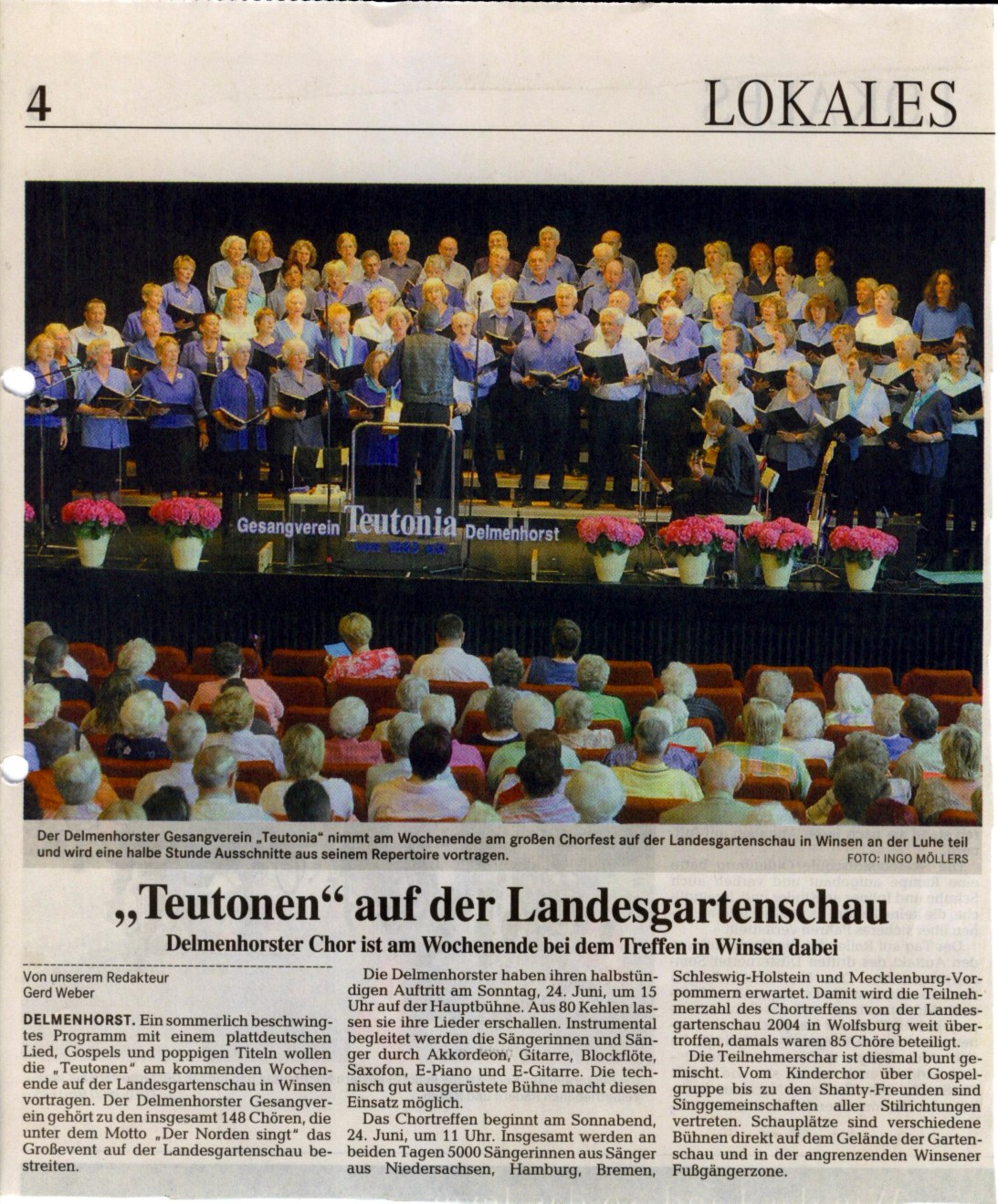 4

LOKALES

Gesangverein Teutonia Delmenhorst

Der Delmenhorster Gesangverein „Teutonia" nimmt am Wochenende am großen Chorfest auf der Landesgartenschau in Winsen an der Luhe teil und wird eine halbe Stunde Ausschnitte aus seinem Repertoire vortragen. FOTO: INGO MÖLLERS

„Teutonen" auf der Landesgartenschau

Delmenhorster Chor ist am Wochenende bei dem Treffen in Winsen dabei

Von unserem Redakteur
Gerd Weber

DELMENHORST. Ein sommerlich beschwingtes Programm mit einem plattdeutschen Lied, Gospels und poppigen Titeln wollen die „Teutonen" am kommenden Wochenende auf der Landesgartenschau in Winsen vortragen. Der Delmenhorster Gesangverein gehört zu den insgesamt 148 Chören, die unter dem Motto „Der Norden singt" das Großevent auf der Landesgartenschau bestreiten.

Die Delmenhorster haben ihren halbstündigen Auftritt am Sonntag, 24. Juni, um 15 Uhr auf der Hauptbühne. Aus 80 Kehlen lassen sie ihre Lieder erschallen. Instrumental begleitet werden die Sängerinnen und Sänger durch Akkordeon, Gitarre, Blockflöte, Saxofon, E-Piano und E-Gitarre. Die technisch gut ausgerüstete Bühne macht diesen Einsatz möglich.

Das Chortreffen beginnt am Sonnabend, 24. Juni, um 11 Uhr. Insgesamt werden an beiden Tagen 5000 Sängerinnen aus Sänger aus Niedersachsen, Hamburg, Bremen, Schleswig-Holstein und Mecklenburg-Vorpommern erwartet. Damit wird die Teilnehmerzahl des Chortreffens von der Landesgartenschau 2004 in Wolfsburg weit übertroffen, damals waren 85 Chöre beteiligt.

Die Teilnehmerschar ist diesmal bunt gemischt. Vom Kinderchor über Gospelgruppe bis zu den Shanty-Freunden sind Singgemeinschaften aller Stilrichtungen vertreten. Schauplätze sind verschiedene Bühnen direkt auf dem Gelände der Gartenschau und in der angrenzenden Winsener Fußgängerzone.